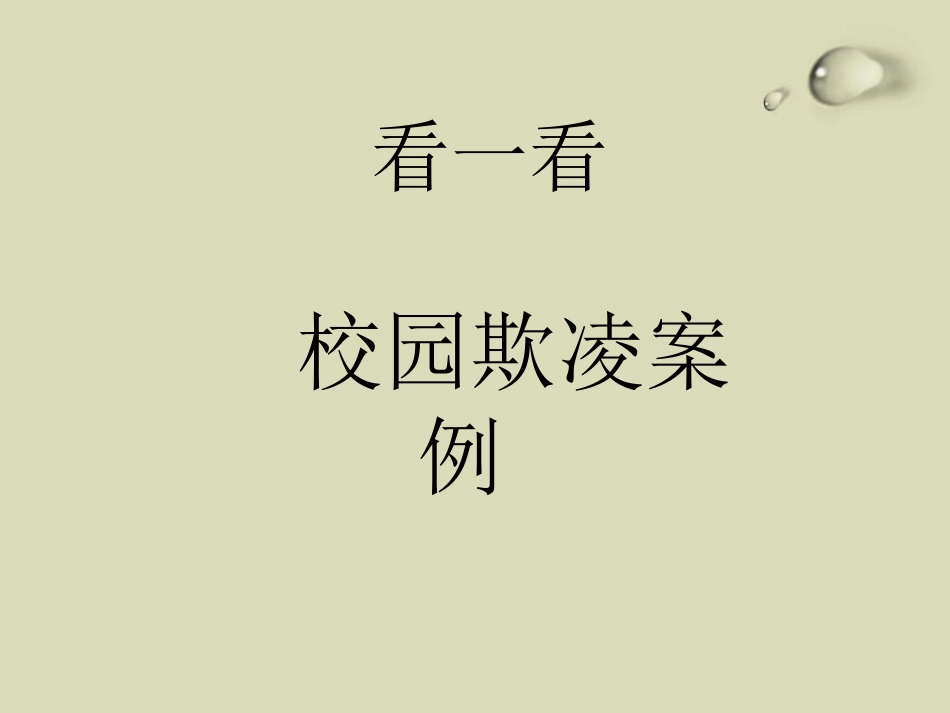 看一看

校园欺凌案例